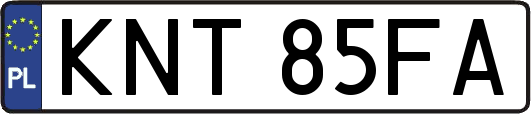 PL
KNT 85FA